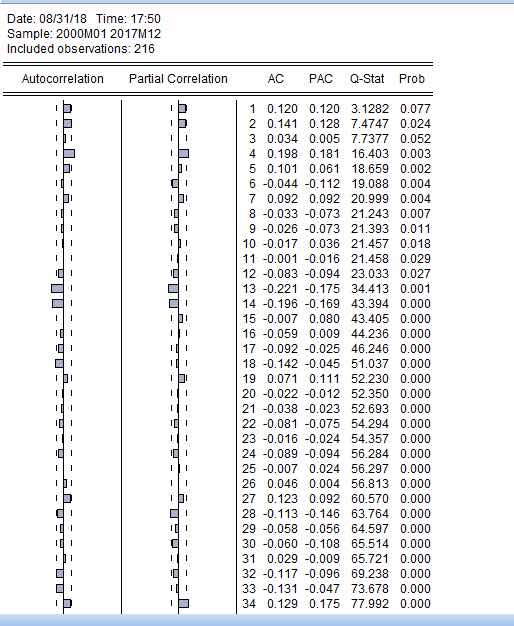 Date: 08/31/18 Time: 17:50
Sample: 2000M01 2017M12
Included observations: 216

| Autocorrelation | Partial Correlation | | AC | PAC | Q-Stat | Prob |
|---|---|---|---|---|---|---|
| | | 1 | 0.120 | 0.120 | 3.1282 | 0.077 |
| | | 2 | 0.141 | 0.128 | 7.4747 | 0.024 |
| | | 3 | 0.034 | 0.005 | 7.7377 | 0.052 |
| | | 4 | 0.198 | 0.181 | 16.403 | 0.003 |
| | | 5 | 0.101 | 0.061 | 18.659 | 0.002 |
| | | 6 | -0.044 | -0.112 | 19.088 | 0.004 |
| | | 7 | 0.092 | 0.092 | 20.999 | 0.004 |
| | | 8 | -0.033 | -0.073 | 21.243 | 0.007 |
| | | 9 | -0.026 | -0.073 | 21.393 | 0.011 |
| | | 10 | -0.017 | 0.036 | 21.457 | 0.018 |
| | | 11 | -0.001 | -0.016 | 21.458 | 0.029 |
| | | 12 | -0.083 | -0.094 | 23.033 | 0.027 |
| | | 13 | -0.221 | -0.175 | 34.413 | 0.001 |
| | | 14 | -0.196 | -0.169 | 43.394 | 0.000 |
| | | 15 | -0.007 | 0.080 | 43.405 | 0.000 |
| | | 16 | -0.059 | 0.009 | 44.236 | 0.000 |
| | | 17 | -0.092 | -0.025 | 46.246 | 0.000 |
| | | 18 | -0.142 | -0.045 | 51.037 | 0.000 |
| | | 19 | 0.071 | 0.111 | 52.230 | 0.000 |
| | | 20 | -0.022 | -0.012 | 52.350 | 0.000 |
| | | 21 | -0.038 | -0.023 | 52.693 | 0.000 |
| | | 22 | -0.081 | -0.075 | 54.294 | 0.000 |
| | | 23 | -0.016 | -0.024 | 54.357 | 0.000 |
| | | 24 | -0.089 | -0.094 | 56.284 | 0.000 |
| | | 25 | -0.007 | 0.024 | 56.297 | 0.000 |
| | | 26 | 0.046 | 0.004 | 56.813 | 0.000 |
| | | 27 | 0.123 | 0.092 | 60.570 | 0.000 |
| | | 28 | -0.113 | -0.146 | 63.764 | 0.000 |
| | | 29 | -0.058 | -0.056 | 64.597 | 0.000 |
| | | 30 | -0.060 | -0.108 | 65.514 | 0.000 |
| | | 31 | 0.029 | -0.009 | 65.721 | 0.000 |
| | | 32 | -0.117 | -0.096 | 69.238 | 0.000 |
| | | 33 | -0.131 | -0.047 | 73.678 | 0.000 |
| | | 34 | 0.129 | 0.175 | 77.992 | 0.000 |